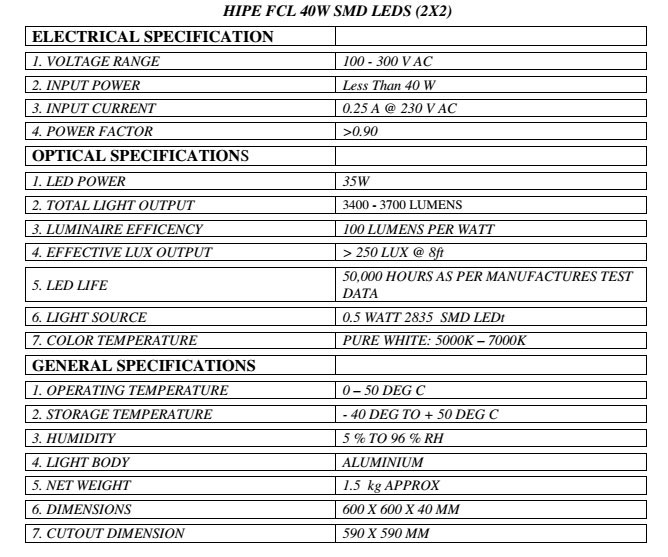 HIPE FCL 40W SMD LEDS (2X2)

| ELECTRICAL SPECIFICATION | |
|---|---|
| 1. VOLTAGE RANGE | 100 - 300 V AC |
| 2. INPUT POWER | Less Than 40 W |
| 3. INPUT CURRENT | 0.25 A @ 230 V AC |
| 4. POWER FACTOR | >0.90 |
| OPTICAL SPECIFICATIONS | |
| 1. LED POWER | 35W |
| 2. TOTAL LIGHT OUTPUT | 3400 - 3700 LUMENS |
| 3. LUMINAIRE EFFICENCY | 100 LUMENS PER WATT |
| 4. EFFECTIVE LUX OUTPUT | > 250 LUX @ 8ft |
| 5. LED LIFE | 50,000 HOURS AS PER MANUFACTURES TEST DATA |
| 6. LIGHT SOURCE | 0.5 WATT 2835 SMD LEDt |
| 7. COLOR TEMPERATURE | PURE WHITE: 5000K – 7000K |
| GENERAL SPECIFICATIONS | |
| 1. OPERATING TEMPERATURE | 0 – 50 DEG C |
| 2. STORAGE TEMPERATURE | - 40 DEG TO + 50 DEG C |
| 3. HUMIDITY | 5 % TO 96 % RH |
| 4. LIGHT BODY | ALUMINIUM |
| 5. NET WEIGHT | 1.5 kg APPROX |
| 6. DIMENSIONS | 600 X 600 X 40 MM |
| 7. CUTOUT DIMENSION | 590 X 590 MM |